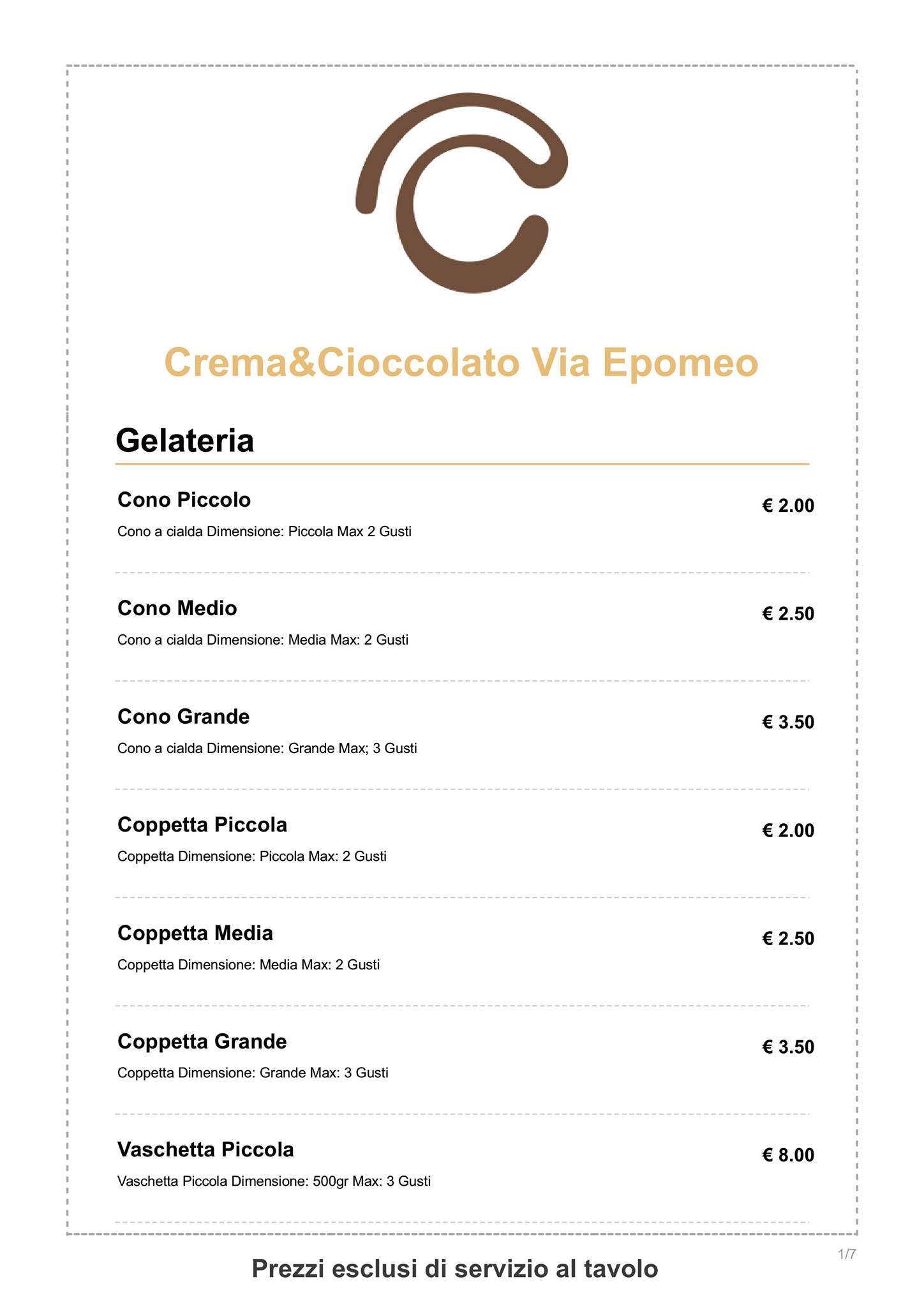 Crema&Cioccolato Via Epomeo

Gelateria

Cono Piccolo
€ 2.00
Cono a cialda Dimensione: Piccola Max 2 Gusti

Cono Medio
€ 2.50
Cono a cialda Dimensione: Media Max: 2 Gusti

Cono Grande
€ 3.50
Cono a cialda Dimensione: Grande Max; 3 Gusti

Coppetta Piccola
€ 2.00
Coppetta Dimensione: Piccola Max: 2 Gusti

Coppetta Media
€ 2.50
Coppetta Dimensione: Media Max: 2 Gusti

Coppetta Grande
€ 3.50
Coppetta Dimensione: Grande Max: 3 Gusti

Vaschetta Piccola
€ 8.00
Vaschetta Piccola Dimensione: 500gr Max: 3 Gusti

1/7

Prezzi esclusi di servizio al tavolo